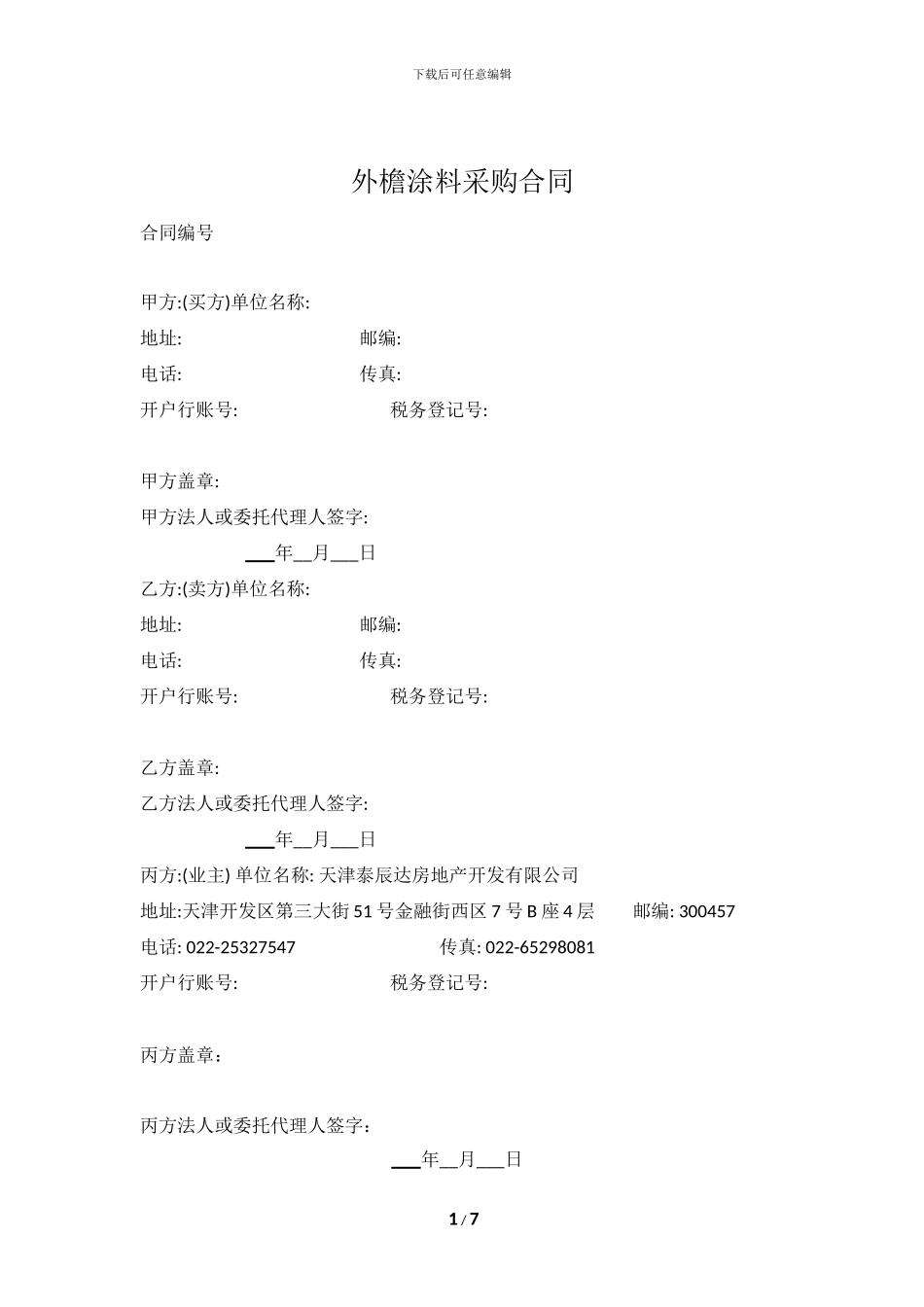 下载后可任意编辑

外檐涂料采购合同

合同编号

甲方:(买方)单位名称:
地址: 邮编:
电话: 传真:
开户行账号: 税务登记号:

甲方盖章:
甲方法人或委托代理人签字:
___年__月___日
乙方:(卖方)单位名称:
地址: 邮编:
电话: 传真:
开户行账号: 税务登记号:

乙方盖章:
乙方法人或委托代理人签字:
___年__月___日
丙方:(业主) 单位名称: 天津泰辰达房地产开发有限公司
地址:天津开发区第三大街 51 号金融街西区 7 号 B 座 4 层 邮编: 300457
电话: 022-25327547 传真: 022-65298081
开户行账号: 税务登记号:

丙方盖章：

丙方法人或委托代理人签字：
___年__月___日

1 / 7